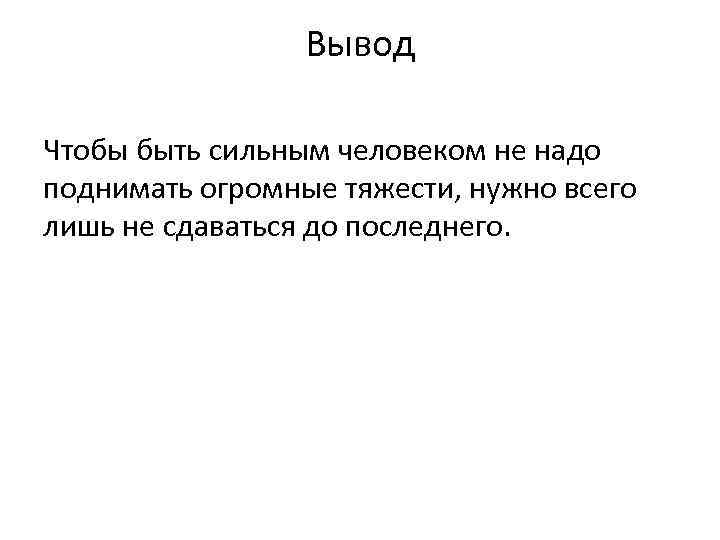 Вывод

Чтобы быть сильным человеком не надо поднимать огромные тяжести, нужно всего лишь не сдаваться до последнего.